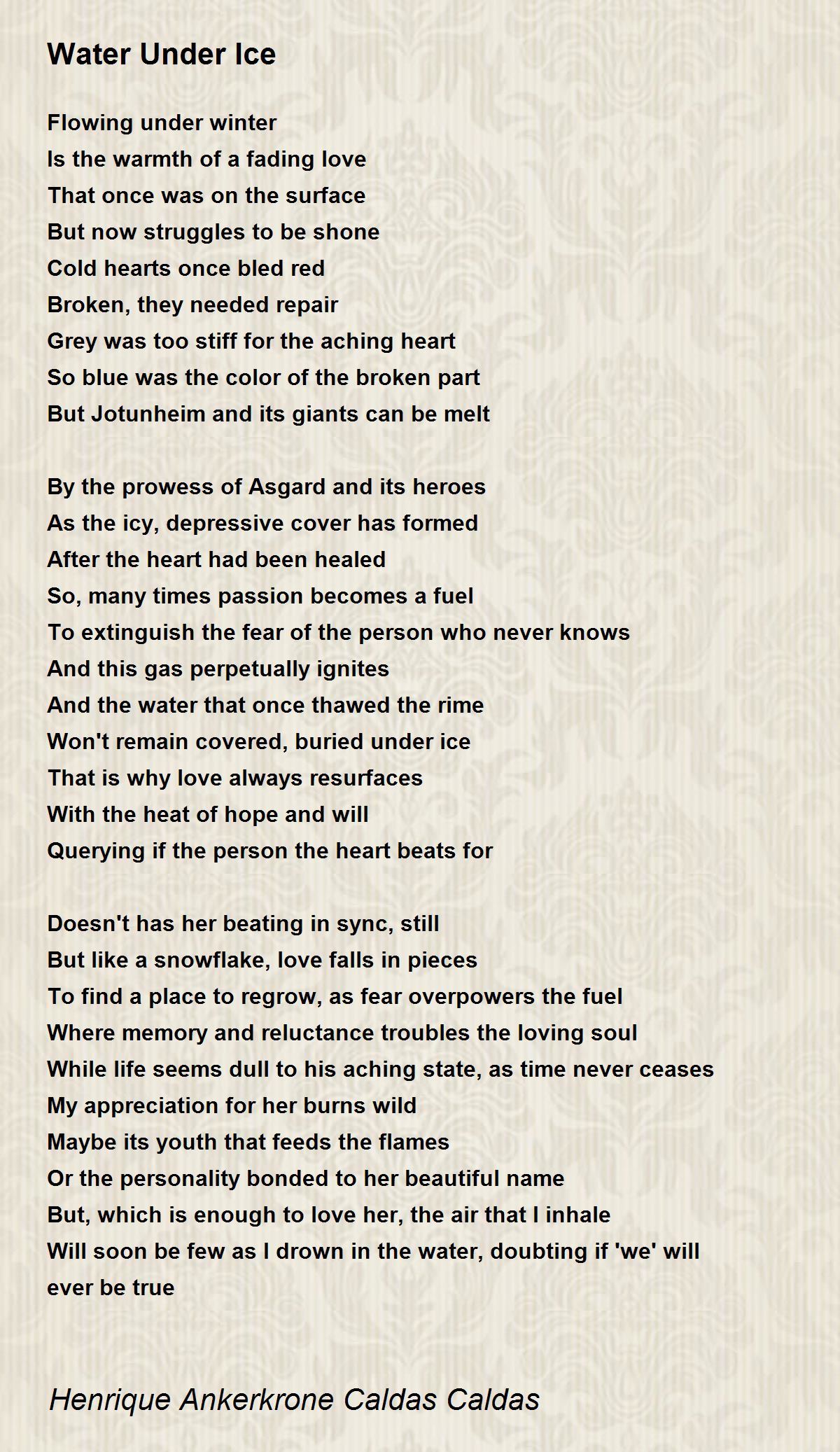 Water Under Ice

Flowing under winter
Is the warmth of a fading love
That once was on the surface
But now struggles to be shone
Cold hearts once bled red
Broken, they needed repair
Grey was too stiff for the aching heart
So blue was the color of the broken part
But Jotunheim and its giants can be melt

By the prowess of Asgard and its heroes
As the icy, depressive cover has formed
After the heart had been healed
So, many times passion becomes a fuel
To extinguish the fear of the person who never knows
And this gas perpetually ignites
And the water that once thawed the rime
Won't remain covered, buried under ice
That is why love always resurfaces
With the heat of hope and will
Querying if the person the heart beats for

Doesn't has her beating in sync, still
But like a snowflake, love falls in pieces
To find a place to regrow, as fear overpowers the fuel
Where memory and reluctance troubles the loving soul
While life seems dull to his aching state, as time never ceases
My appreciation for her burns wild
Maybe its youth that feeds the flames
Or the personality bonded to her beautiful name
But, which is enough to love her, the air that I inhale
Will soon be few as I drown in the water, doubting if 'we' will ever be true

Henrique Ankerkrone Caldas Caldas